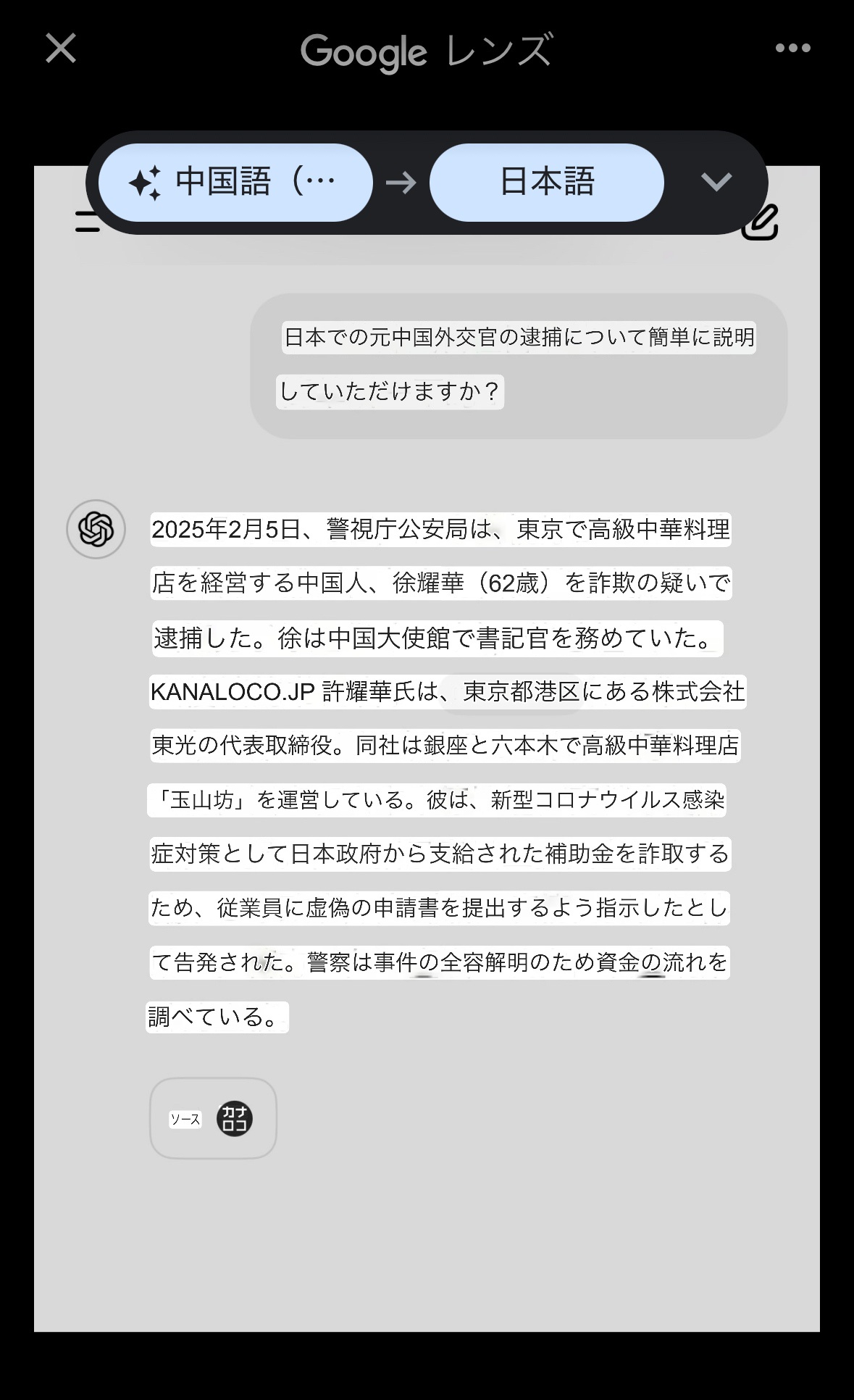 Google レンズ

中国語（…
→
日本語

日本での元中国外交官の逮捕について簡単に説明していただけますか？

2025年2月5日、警視庁公安局は、東京で高級中華料理店を経営する中国人、徐耀華（62歳）を詐欺の疑いで逮捕した。徐は中国大使館で書記官を務めていた。KANALOCO.JP 許耀華氏は、東京都港区にある株式会社東光の代表取締役。同社は銀座と六本木で高級中華料理店「玉山坊」を運営している。彼は、新型コロナウイルス感染症対策として日本政府から支給された補助金を詐取するため、従業員に虚偽の申請書を提出するよう指示したとして告発された。警察は事件の全容解明のため資金の流れを調べている。

ソース
カナロコ